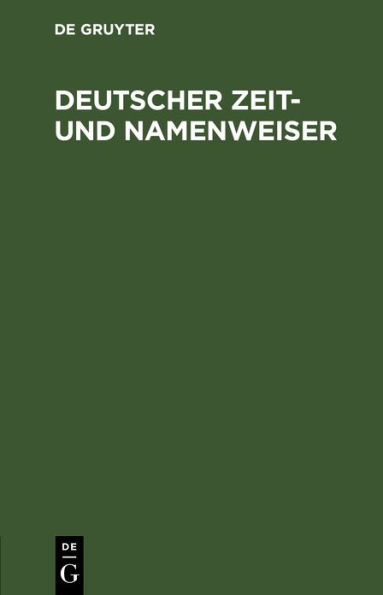 DE GRUYTER

DEUTSCHER ZEIT- UND NAMENWEISER

DE
G